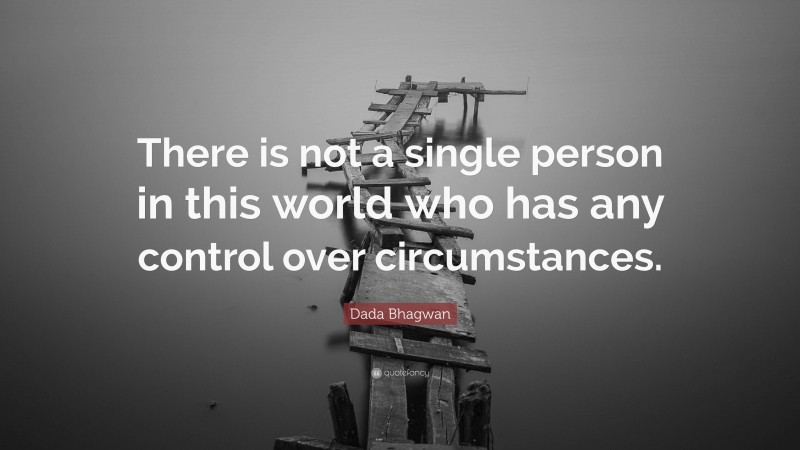 There is not a single person in this world who has any control over circumstances.

Dada Bhagwan

quotefancy